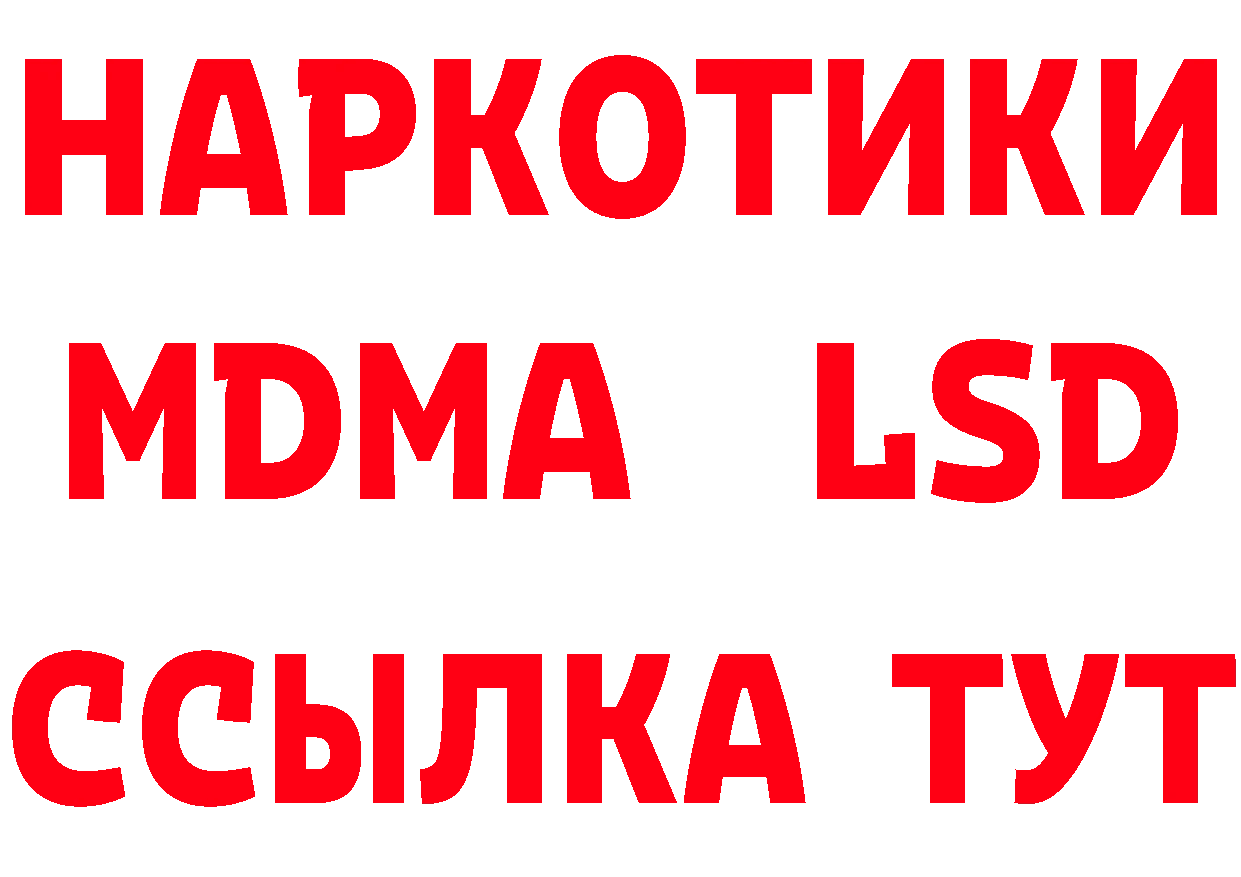 НАРКОТИКИ
MDMA LSD
ССЫЛКА ТУТ